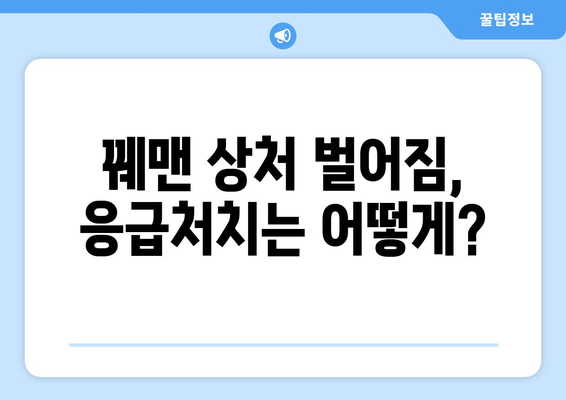 꿀팁정보

꿰맨 상처 벌어짐,
응급처치는 어떻게?